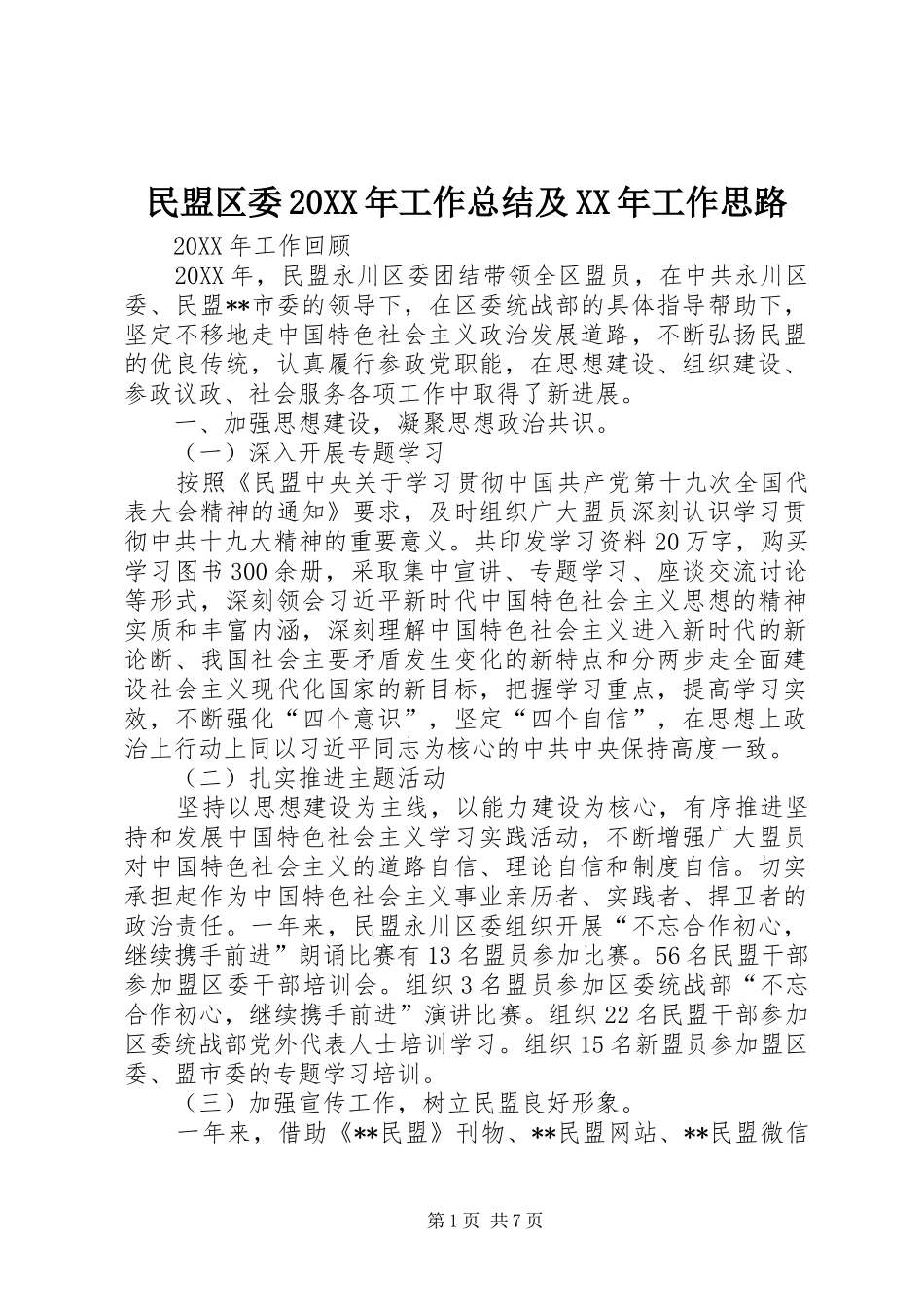 民盟区委20XX年工作总结及XX年工作思路

20XX年工作回顾

20XX年，民盟永川区委团结带领全区盟员，在中共永川区委、民盟**市委的领导下，在区委统战部的具体指导帮助下，坚定不移地走中国特色社会主义政治发展道路，不断弘扬民盟的优良传统，认真履行参政党职能，在思想建设、组织建设、参政议政、社会服务各项工作中取得了新进展。

一、加强思想建设，凝聚思想政治共识。

（一）深入开展专题学习

按照《民盟中央关于学习贯彻中国共产党第十九次全国代表大会精神的通知》要求，及时组织广大盟员深刻认识学习贯彻中共十九大精神的重要意义。共印发学习资料20万字，购买学习图书300余册，采取集中宣讲、专题学习、座谈交流讨论等形式，深刻领会习近平新时代中国特色社会主义思想的精神实质和丰富内涵，深刻理解中国特色社会主义进入新时代的新论断、我国社会主要矛盾发生变化的新特点和分两步走全面建设社会主义现代化国家的新目标，把握学习重点，提高学习实效，不断强化“四个意识”，坚定“四个自信”，在思想上政治上行动上同以习近平同志为核心的中共中央保持高度一致。

（二）扎实推进主题活动

坚持以思想建设为主线，以能力建设为核心，有序推进坚持和发展中国特色社会主义学习实践活动，不断增强广大盟员对中国特色社会主义的道路自信、理论自信和制度自信。切实承担起作为中国特色社会主义事业亲历者、实践者、捍卫者的政治责任。一年来，民盟永川区委组织开展“不忘合作初心，继续携手前进”朗诵比赛有13名盟员参加比赛。56名民盟干部参加盟区委干部培训会。组织3名盟员参加区委统战部“不忘合作初心，继续携手前进”演讲比赛。组织22名民盟干部参加区委统战部党外代表人士培训学习。组织15名新盟员参加盟区委、盟市委的专题学习培训。

（三）加强宣传工作，树立民盟良好形象。

一年来，借助《**民盟》刊物、**民盟网站、**民盟微信

第1页 共7页